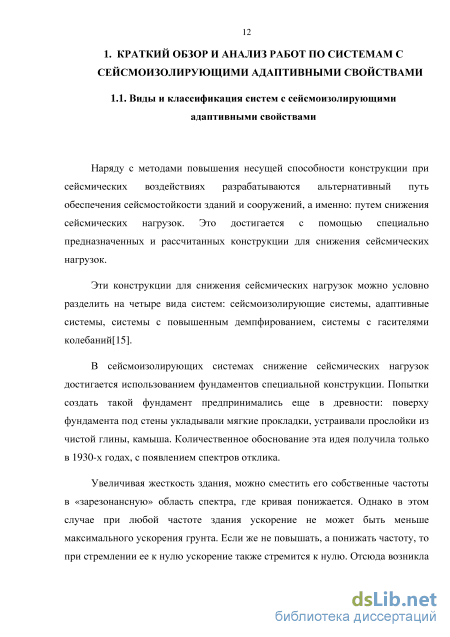 12

1. КРАТКИЙ ОБЗОР И АНАЛИЗ РАБОТ ПО СИСТЕМАМ С СЕЙСМОИЗОЛИРУЮЩИМИ АДАПТИВНЫМИ СВОЙСТВАМИ

1.1. Виды и классификация систем с сейсмоизолирующими адаптивными свойствами

Наряду с методами повышения несущей способности конструкции при сейсмических воздействиях разрабатываются альтернативный путь обеспечения сейсмостойкости зданий и сооружений, а именно: путем снижения сейсмических нагрузок. Это достигается с помощью специально предназначенных и рассчитанных конструкции для снижения сейсмических нагрузок.

Эти конструкции для снижения сейсмических нагрузок можно условно разделить на четыре вида систем: сейсмоизолирующие системы, адаптивные системы, системы с повышенным демпфированием, системы с гасителями колебаний[15].

В сейсмоизолирующих системах снижение сейсмических нагрузок достигается использованием фундаментов специальной конструкции. Попытки создать такой фундамент предпринимались еще в древности: поверху фундамента под стены укладывали мягкие прокладки, устраивали прослойки из чистой глины, камыша. Количественное обоснование эта идея получила только в 1930-х годах, с появлением спектров отклика.

Увеличивая жесткость здания, можно сместить его собственные частоты в «зарезонансную» область спектра, где кривая понижается. Однако в этом случае при любой частоте здания ускорение не может быть меньше максимального ускорения грунта. Если же не повышать, а понижать частоту, то при стремлении ее к нулю ускорение также стремится к нулю. Отсюда возникла

dsLib.net
библиотека диссертаций